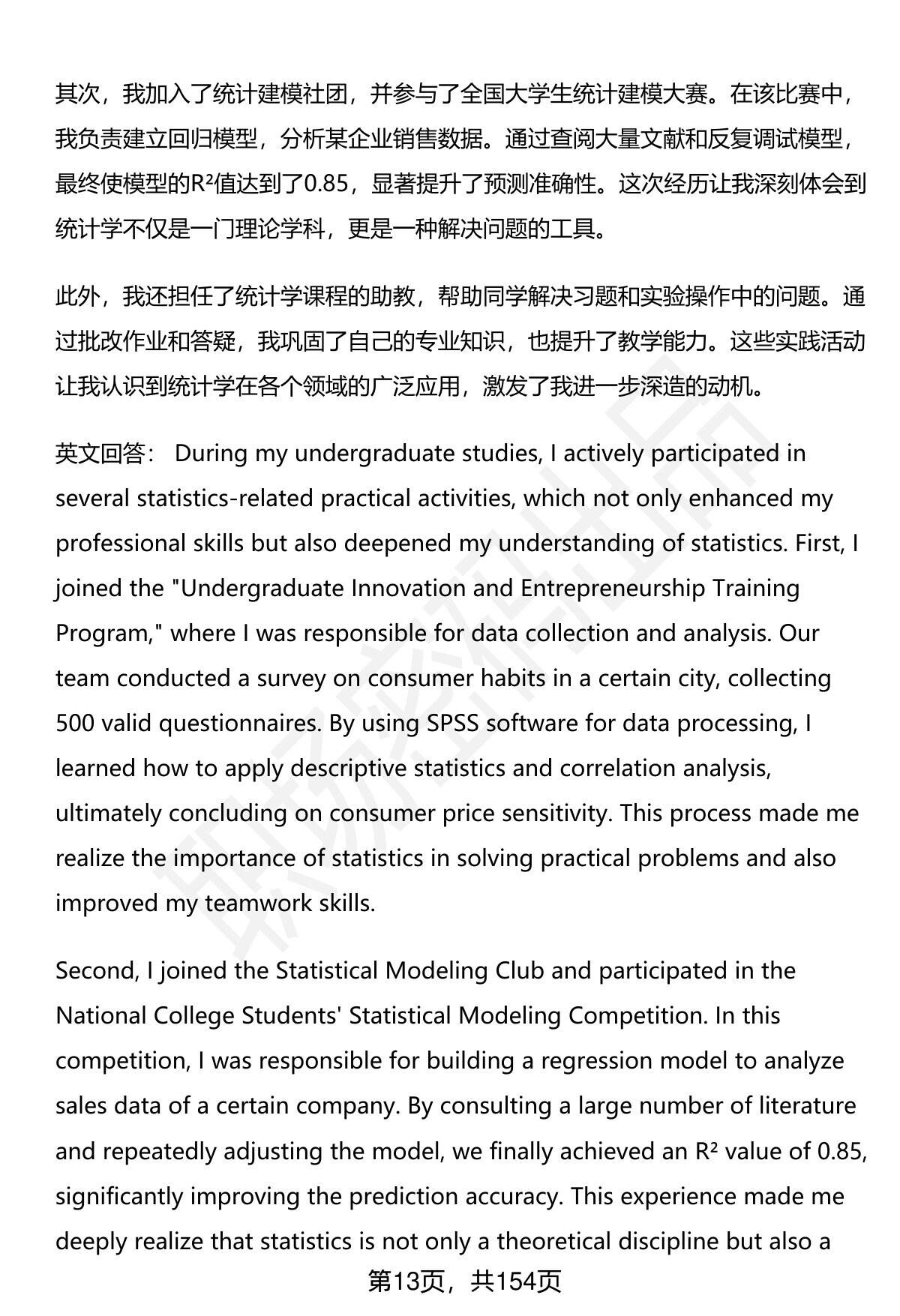 其次，我加入了统计建模社团，并参与了全国大学生统计建模大赛。在该比赛中，我负责建立回归模型，分析某企业销售数据。通过查阅大量文献和反复调试模型，最终使模型的$R^2$值达到了0.85，显著提升了预测准确性。这次经历让我深刻体会到统计学不仅是一门理论学科，更是一种解决问题的工具。

此外，我还担任了统计学课程的助教，帮助同学解决习题和实验操作中的问题。通过批改作业和答疑，我巩固了自己的专业知识，也提升了教学能力。这些实践活动让我认识到统计学在各个领域的广泛应用，激发了我进一步深造的动机。

英文回答： During my undergraduate studies, I actively participated in several statistics-related practical activities, which not only enhanced my professional skills but also deepened my understanding of statistics. First, I joined the "Undergraduate Innovation and Entrepreneurship Training Program," where I was responsible for data collection and analysis. Our team conducted a survey on consumer habits in a certain city, collecting 500 valid questionnaires. By using SPSS software for data processing, I learned how to apply descriptive statistics and correlation analysis, ultimately concluding on consumer price sensitivity. This process made me realize the importance of statistics in solving practical problems and also improved my teamwork skills.

Second, I joined the Statistical Modeling Club and participated in the National College Students' Statistical Modeling Competition. In this competition, I was responsible for building a regression model to analyze sales data of a certain company. By consulting a large number of literature and repeatedly adjusting the model, we finally achieved an $R^2$ value of 0.85, significantly improving the prediction accuracy. This experience made me deeply realize that statistics is not only a theoretical discipline but also a

第13页，共154页